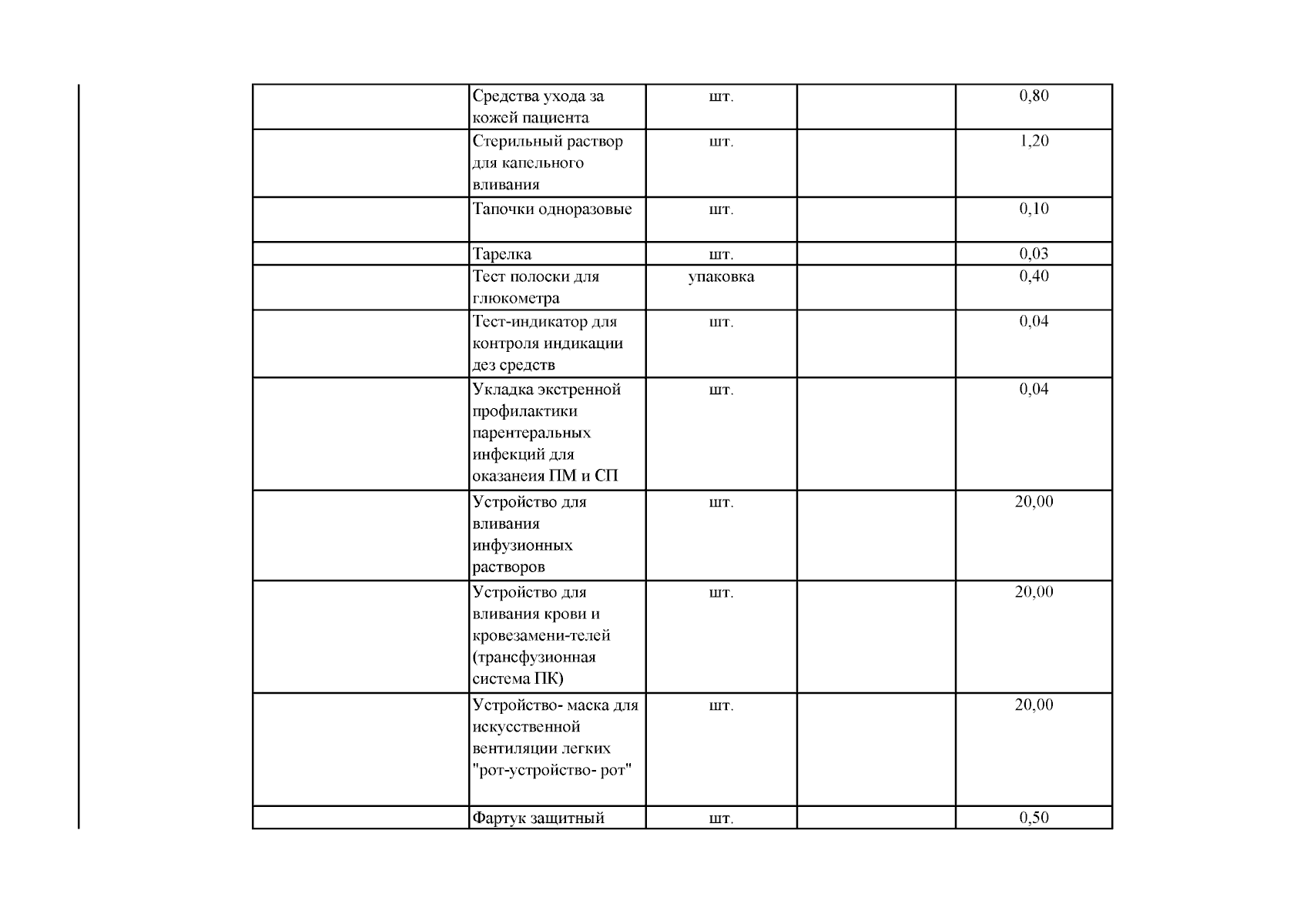 | | | | | |
|---|---|---|---|---|
| | Средства ухода за кожей пациента | шт. | | 0,80 |
| | Стерильный раствор для капельного вливания | шт. | | 1,20 |
| | Тапочки одноразовые | шт. | | 0,10 |
| | Тарелка | шт. | | 0,03 |
| | Тест полоски для глюкометра | упаковка | | 0,40 |
| | Тест-индикатор для контроля индикации дез средств | шт. | | 0,04 |
| | Укладка экстренной профилактики парентеральных инфекций для оказанеия ПМ и СП | шт. | | 0,04 |
| | Устройство для вливания инфузионных растворов | шт. | | 20,00 |
| | Устройство для вливания крови и кровезамени-телей (трансфузионная система ПК) | шт. | | 20,00 |
| | Устройство- маска для искусственной вентиляции легких "рот-устройство- рот" | шт. | | 20,00 |
| | Фартук защитный | шт. | | 0,50 |